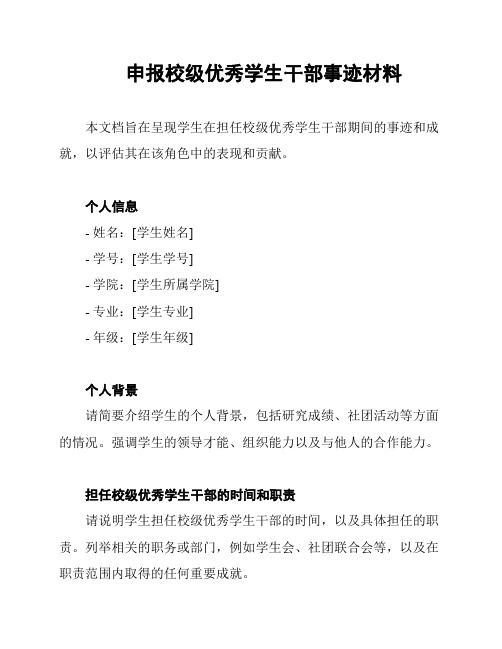 申报校级优秀学生干部事迹材料

本文档旨在呈现学生在担任校级优秀学生干部期间的事迹和成就，以评估其在该角色中的表现和贡献。

个人信息

- 姓名：[学生姓名]

- 学号：[学生学号]

- 学院：[学生所属学院]

- 专业：[学生专业]

- 年级：[学生年级]

个人背景

请简要介绍学生的个人背景，包括研究成绩、社团活动等方面的情况。强调学生的领导才能、组织能力以及与他人的合作能力。

担任校级优秀学生干部的时间和职责

请说明学生担任校级优秀学生干部的时间，以及具体担任的职责。列举相关的职务或部门，例如学生会、社团联合会等，以及在职责范围内取得的任何重要成就。